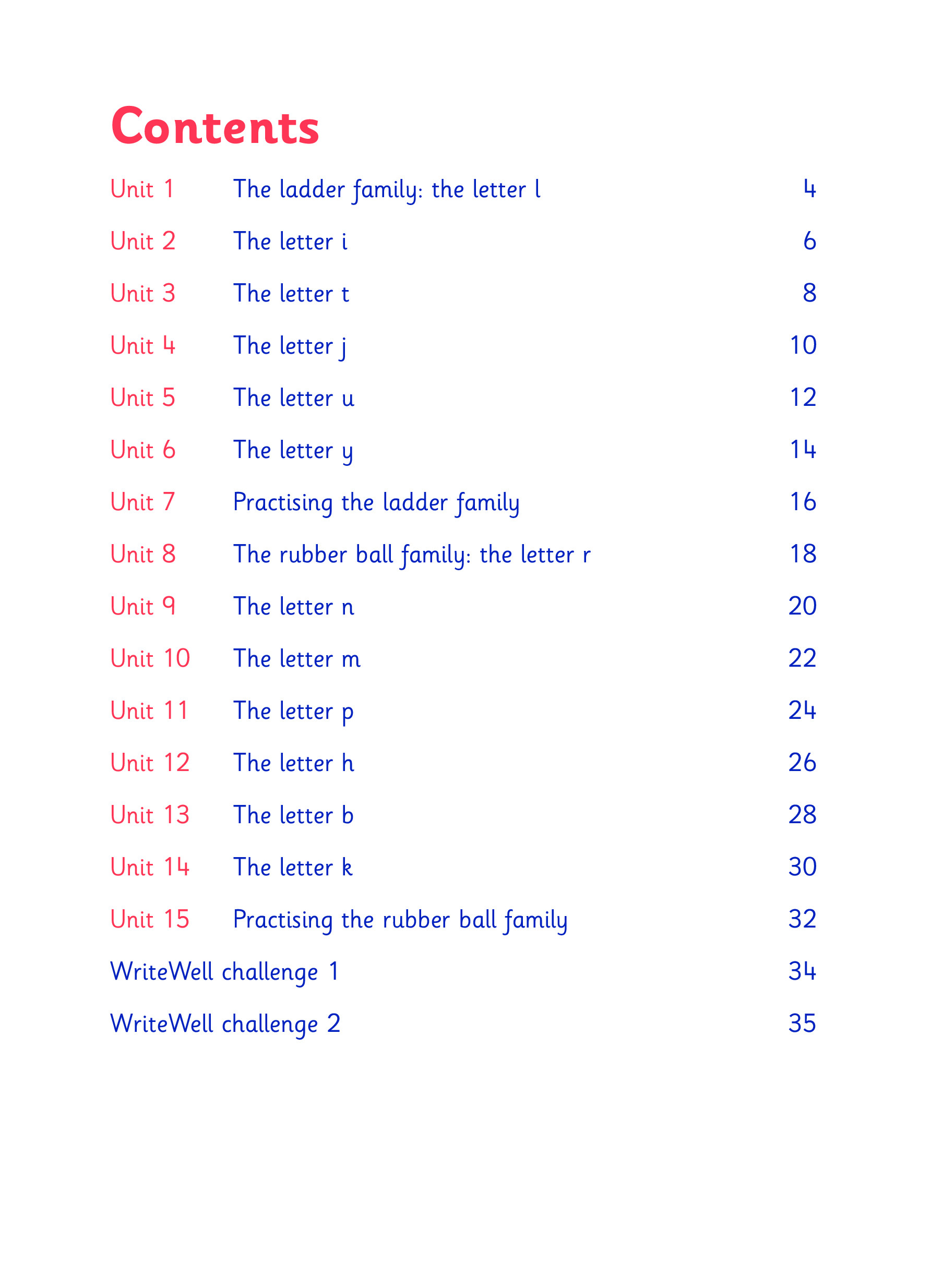 Contents

Unit 1 The ladder family: the letter l 4

Unit 2 The letter i 6

Unit 3 The letter t 8

Unit 4 The letter j 10

Unit 5 The letter u 12

Unit 6 The letter y 14

Unit 7 Practising the ladder family 16

Unit 8 The rubber ball family: the letter r 18

Unit 9 The letter n 20

Unit 10 The letter m 22

Unit 11 The letter p 24

Unit 12 The letter h 26

Unit 13 The letter b 28

Unit 14 The letter k 30

Unit 15 Practising the rubber ball family 32

WriteWell challenge 1 34

WriteWell challenge 2 35